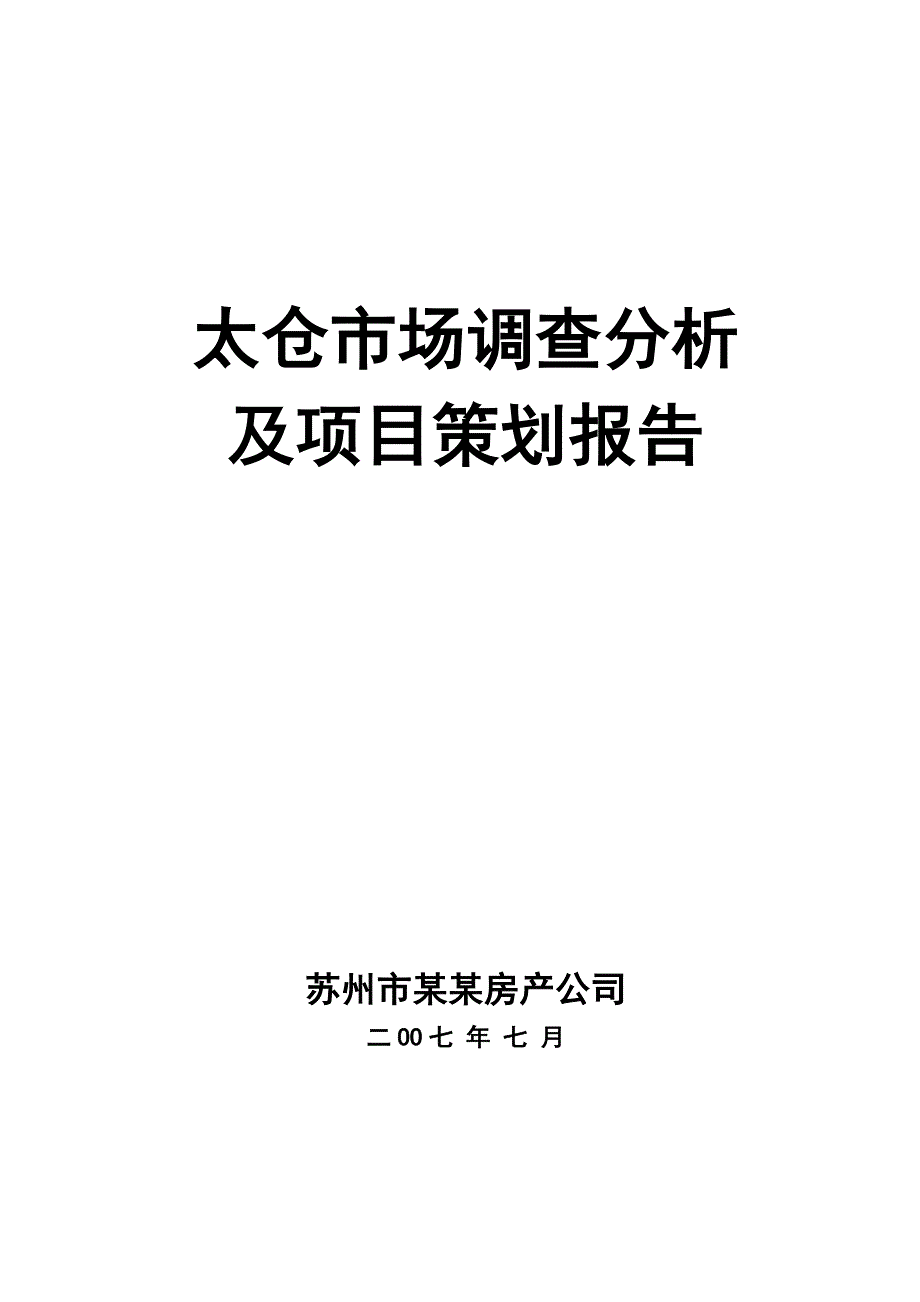 太仓市场调查分析
及项目策划报告

苏州市某某房产公司
二00七 年 七 月